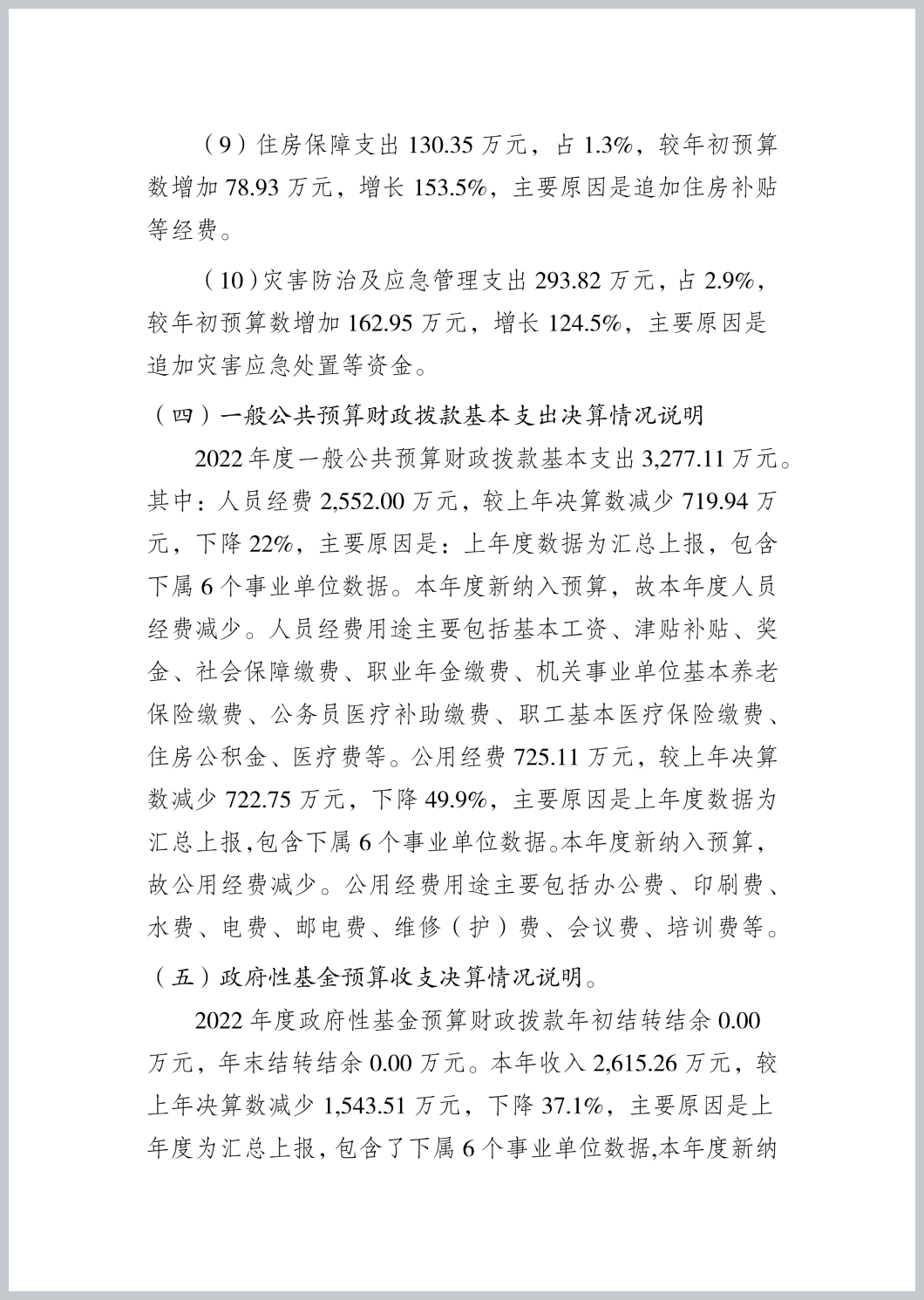 （9）住房保障支出 130.35 万元，占 1.3%，较年初预算数增加 78.93 万元，增长 153.5%，主要原因是追加住房补贴等经费。

（10）灾害防治及应急管理支出 293.82 万元，占 2.9%，较年初预算数增加 162.95 万元，增长 124.5%，主要原因是追加灾害应急处置等资金。

（四）一般公共预算财政拨款基本支出决算情况说明

2022 年度一般公共预算财政拨款基本支出 3,277.11 万元。其中：人员经费 2,552.00 万元，较上年决算数减少 719.94 万元，下降 22%，主要原因是：上年度数据为汇总上报，包含下属 6 个事业单位数据。本年度新纳入预算，故本年度人员经费减少。人员经费用途主要包括基本工资、津贴补贴、奖金、社会保障缴费、职业年金缴费、机关事业单位基本养老保险缴费、公务员医疗补助缴费、职工基本医疗保险缴费、住房公积金、医疗费等。公用经费 725.11 万元，较上年决算数减少 722.75 万元，下降 49.9%，主要原因是上年度数据为汇总上报,包含下属 6 个事业单位数据。本年度新纳入预算，故公用经费减少。公用经费用途主要包括办公费、印刷费、水费、电费、邮电费、维修（护）费、会议费、培训费等。

（五）政府性基金预算收支决算情况说明。

2022 年度政府性基金预算财政拨款年初结转结余 0.00 万元，年末结转结余 0.00 万元。本年收入 2,615.26 万元，较上年决算数减少 1,543.51 万元，下降 37.1%，主要原因是上年度为汇总上报，包含了下属 6 个事业单位数据,本年度新纳